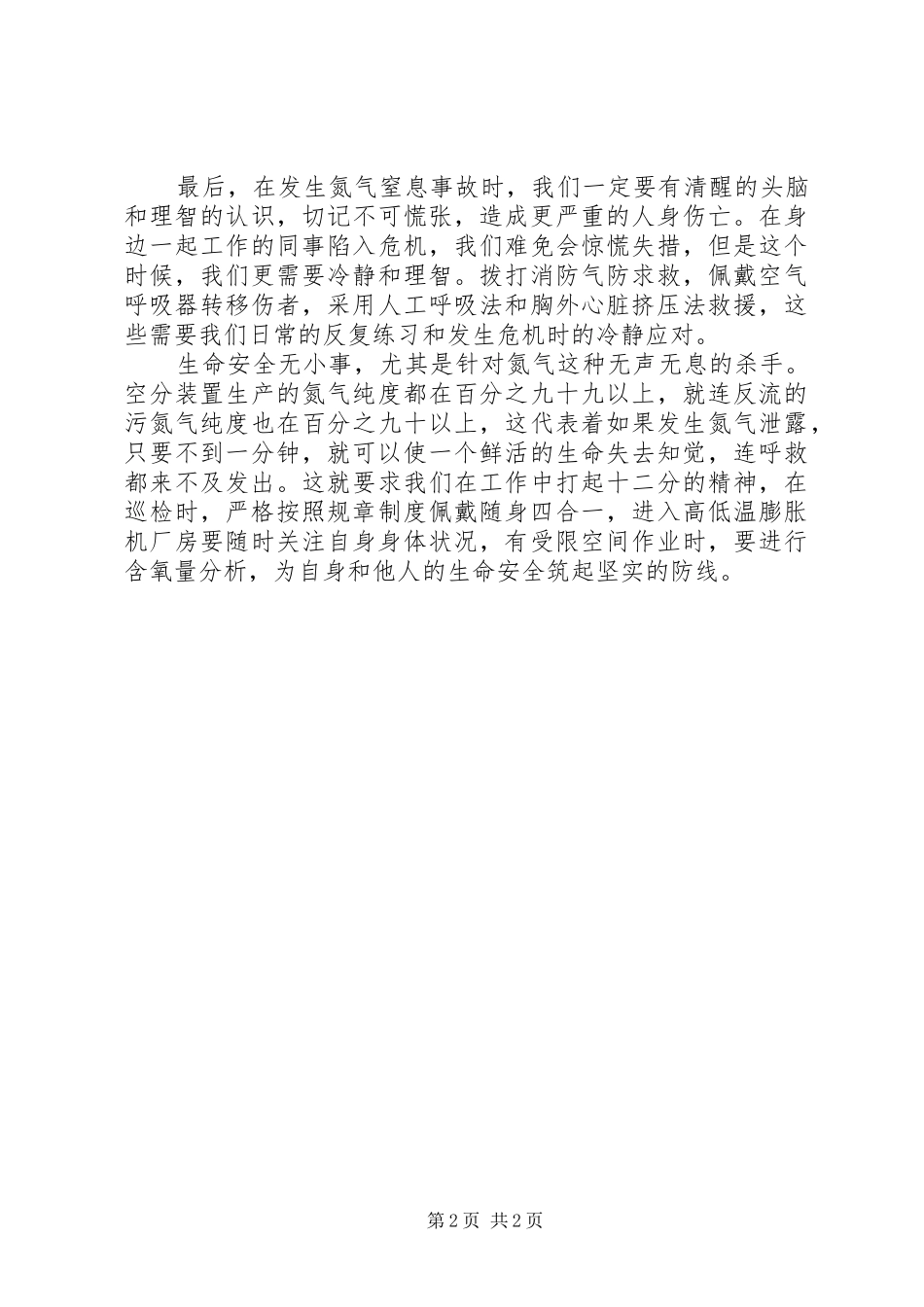 最后，在发生氮气窒息事故时，我们一定要有清醒的头脑和理智的认识，切记不可慌张，造成更严重的人身伤亡。在身边一起工作的同事陷入危机，我们难免会惊慌失措，但是这个时候，我们更需要冷静和理智。拨打消防气防求救，佩戴空气呼吸器转移伤者，采用人工呼吸法和胸外心脏挤压法救援，这些需要我们日常的反复练习和发生危机时的冷静应对。

生命安全无小事，尤其是针对氮气这种无声无息的杀手。空分装置生产的氮气纯度都在百分之九十九以上，就连反流的污氮气纯度也在百分之九十以上，这代表着如果发生氮气泄露，只要不到一分钟，就可以使一个鲜活的生命失去知觉，连呼救都来不及发出。这就要求我们在工作中打起十二分的精神，在巡检时，严格按照规章制度佩戴随身四合一，进入高低温膨胀机厂房要随时关注自身身体状况，有受限空间作业时，要进行含氧量分析，为自身和他人的生命安全筑起坚实的防线。

第2页 共2页